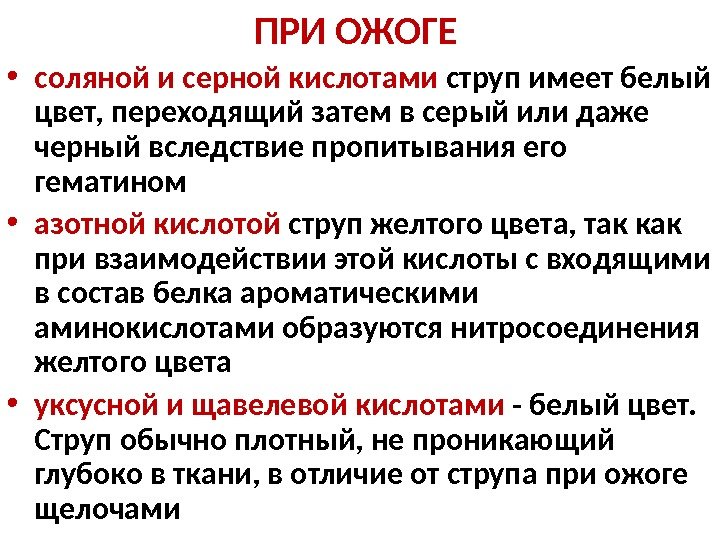 ПРИ ОЖОГЕ

• соляной и серной кислотами струп имеет белый цвет, переходящий затем в серый или даже черный вследствие пропитывания его гематином
• азотной кислотой струп желтого цвета, так как при взаимодействии этой кислоты с входящими в состав белка ароматическими аминокислотами образуются нитросоединения желтого цвета
• уксусной и щавелевой кислотами - белый цвет. Струп обычно плотный, не проникающий глубоко в ткани, в отличие от струпа при ожоге щелочами